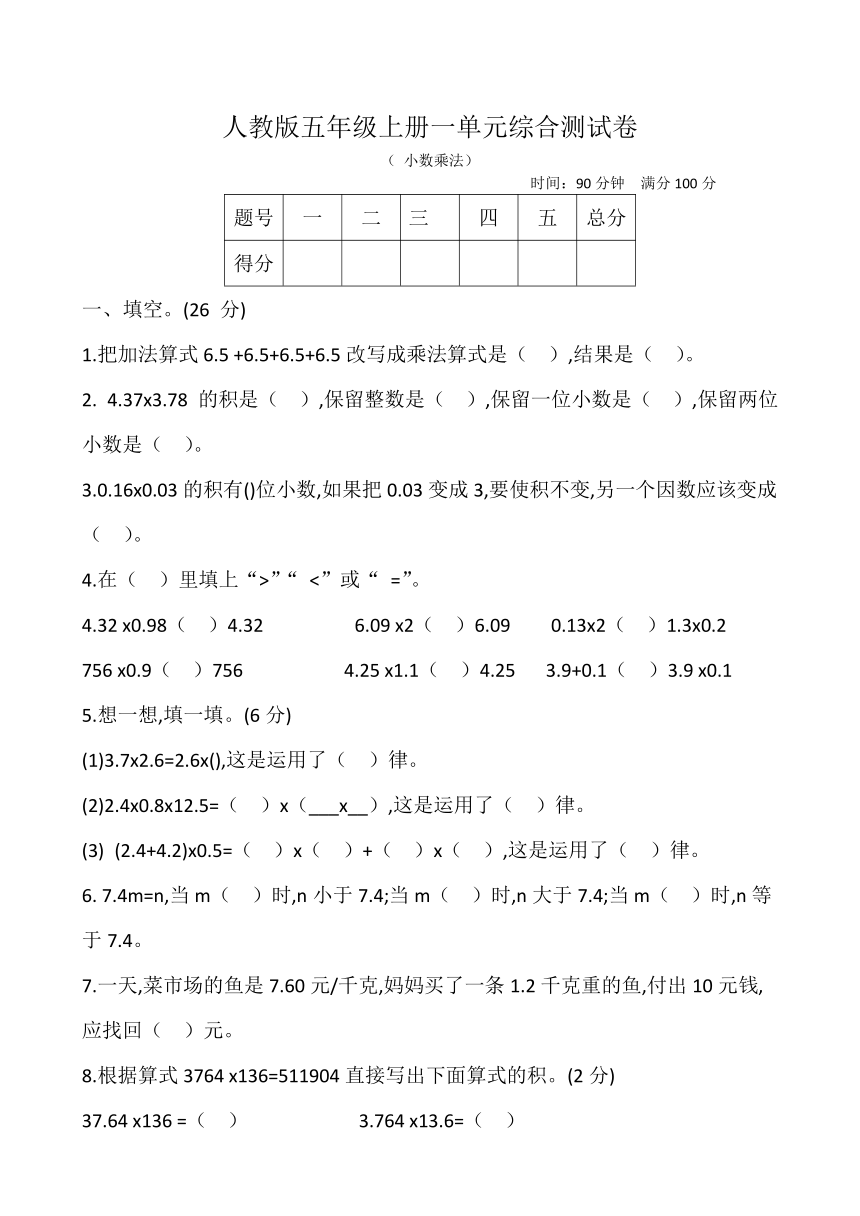 人教版五年级上册一单元综合测试卷

（ 小数乘法）

时间：90 分钟　满分 100 分

| 题号 | 一 | 二 | 三 | 四 | 五 | 总分 |
|---|---|---|---|---|---|---|
| 得分 | | | | | | |

一、填空。(26 分)

1.把加法算式 6.5 +6.5+6.5+6.5 改写成乘法算式是（　）,结果是（　）。

2. 4.37x3.78 的积是（　）,保留整数是（　）,保留一位小数是（　）,保留两位小数是（　）。

3.0.16x0.03 的积有()位小数,如果把 0.03 变成 3,要使积不变,另一个因数应该变成（　）。

4.在（　）里填上“>”“ <”或“ =”。

4.32 x0.98（　）4.32　　6.09 x2（　）6.09　　0.13x2（　）1.3x0.2

756 x0.9（　）756　　4.25 x1.1（　）4.25　　3.9+0.1（　）3.9 x0.1

5.想一想,填一填。(6 分)

(1)3.7x2.6=2.6x(),这是运用了（　）律。

(2)2.4x0.8x12.5=（　）x（___x__）,这是运用了（　）律。

(3) (2.4+4.2)x0.5=（　）x（　）+（　）x（　）,这是运用了（　）律。

6. 7.4m=n,当 m（　）时,n 小于 7.4;当 m（　）时,n 大于 7.4;当 m（　）时,n 等于 7.4。

7.一天,菜市场的鱼是 7.60 元/千克,妈妈买了一条 1.2 千克重的鱼,付出 10 元钱,应找回（　）元。

8.根据算式 3764 x136=511904 直接写出下面算式的积。(2 分)

37.64 x136 =（　）　　3.764 x13.6=（　）